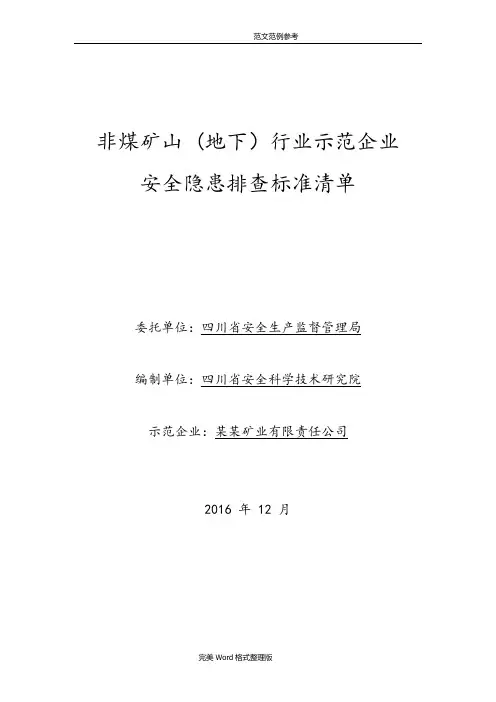 范文范例参考

非煤矿山（地下）行业示范企业

安全隐患排查标准清单

委托单位：四川省安全生产监督管理局

编制单位：四川省安全科学技术研究院

示范企业：某某矿业有限责任公司

2016年12月

完美Word格式整理版